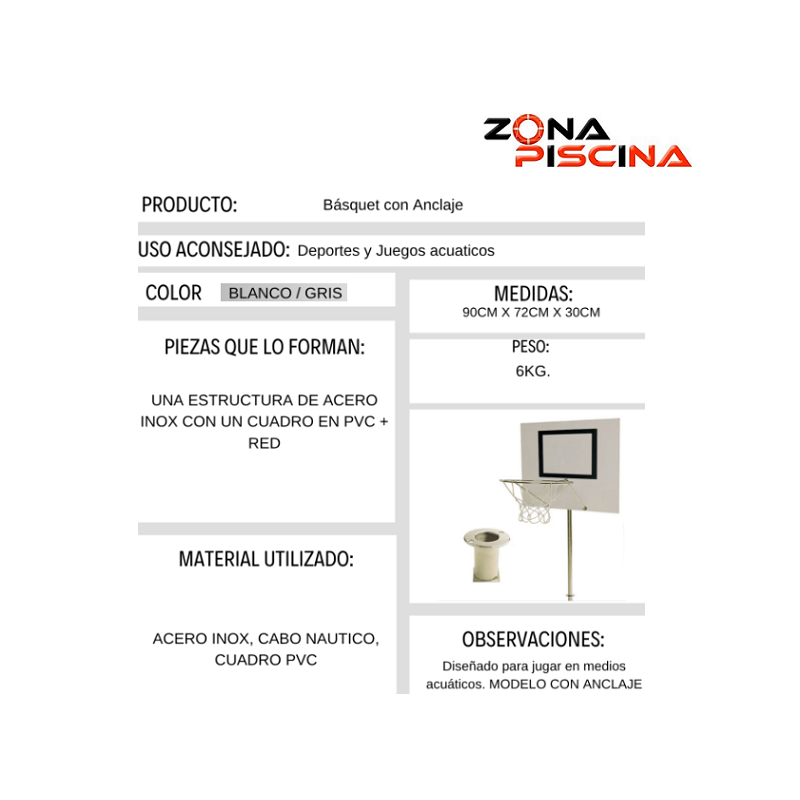 ZONA
PISCINA

PRODUCTO: Básquet con Anclaje

USO ACONSEJADO: Deportes y Juegos acuaticos

COLOR BLANCO / GRIS

PIEZAS QUE LO FORMAN:

UNA ESTRUCTURA DE ACERO INOX CON UN CUADRO EN PVC + RED

MATERIAL UTILIZADO:

ACERO INOX, CABO NAUTICO, CUADRO PVC

MEDIDAS:
90CM X 72CM X 30CM

PESO:
6KG.

OBSERVACIONES:

Diseñado para jugar en medios acuáticos. MODELO CON ANCLAJE